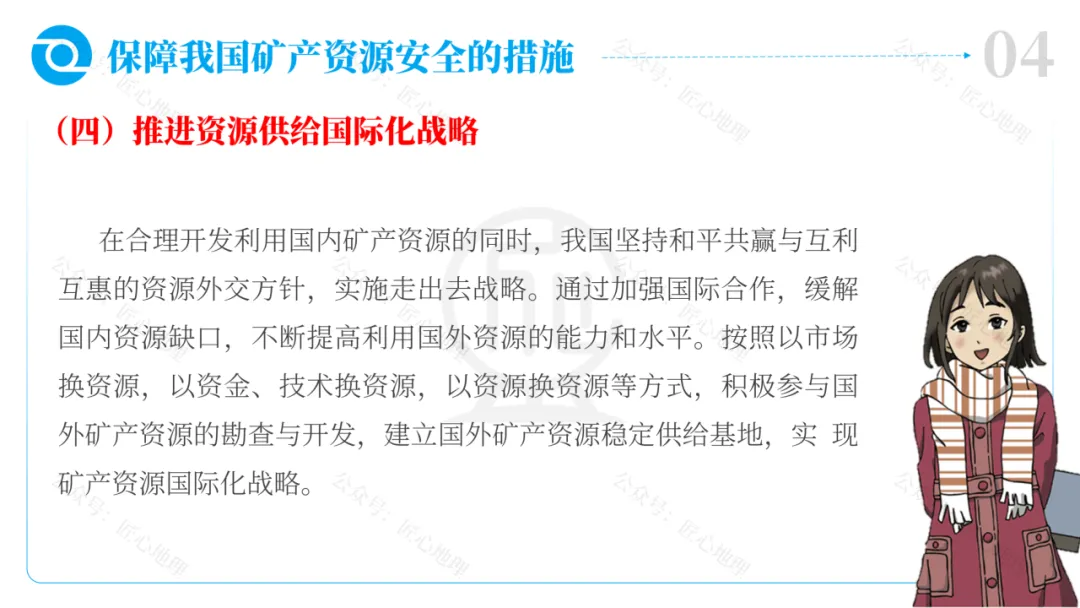 保障我国矿产资源安全的措施

04

（四）推进资源供给国际化战略

在合理开发利用国内矿产资源的同时，我国坚持和平共赢与互利互惠的资源外交方针，实施走出去战略。通过加强国际合作，缓解国内资源缺口，不断提高利用国外资源的能力和水平。按照以市场换资源，以资金、技术换资源，以资源换资源等方式，积极参与国外矿产资源的勘查与开发，建立国外矿产资源稳定供给基地，实现矿产资源国际化战略。

公众号：匠心地理